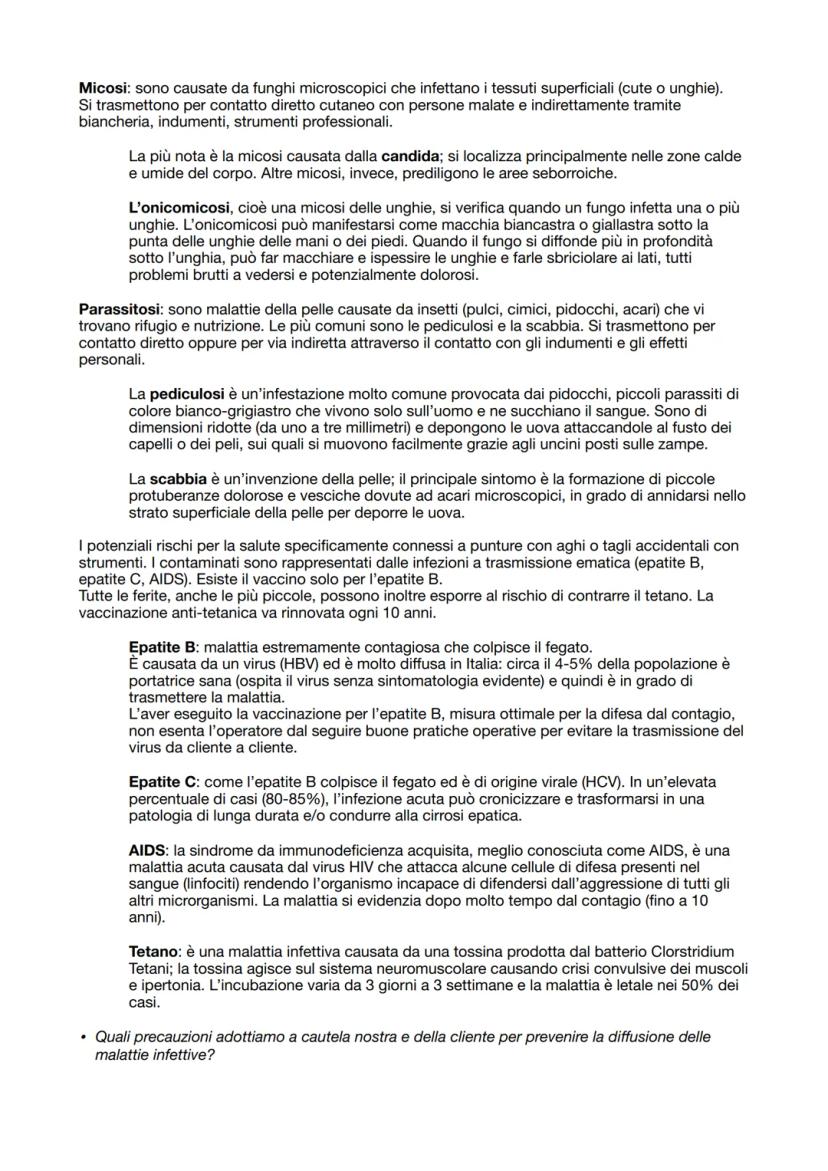 Micosi: sono causate da funghi microscopici che infettano i tessuti superficiali (cute o unghie). Si trasmettono per contatto diretto cutaneo con persone malate e indirettamente tramite biancheria, indumenti, strumenti professionali.

La più nota è la micosi causata dalla candida; si localizza principalmente nelle zone calde e umide del corpo. Altre micosi, invece, prediligono le aree seborroiche.

L'onicomicosi, cioè una micosi delle unghie, si verifica quando un fungo infetta una o più unghie. L'onicomicosi può manifestarsi come macchia biancastra o giallastra sotto la punta delle unghie delle mani o dei piedi. Quando il fungo si diffonde più in profondità sotto l'unghia, può far macchiare e ispessire le unghie e farle sbriciolare ai lati, tutti problemi brutti a vedersi e potenzialmente dolorosi.

Parassitosi: sono malattie della pelle causate da insetti (pulci, cimici, pidocchi, acari) che vi trovano rifugio e nutrizione. Le più comuni sono le pediculosi e la scabbia. Si trasmettono per contatto diretto oppure per via indiretta attraverso il contatto con gli indumenti e gli effetti personali.

La pediculosi è un'infestazione molto comune provocata dai pidocchi, piccoli parassiti di colore bianco-grigiastro che vivono solo sull'uomo e ne succhiano il sangue. Sono di dimensioni ridotte (da uno a tre millimetri) e depongono le uova attaccandole al fusto dei capelli o dei peli, sui quali si muovono facilmente grazie agli uncini posti sulle zampe.

La scabbia è un'invenzione della pelle; il principale sintomo è la formazione di piccole protuberanze dolorose e vesciche dovute ad acari microscopici, in grado di annidarsi nello strato superficiale della pelle per deporre le uova.

I potenziali rischi per la salute specificamente connessi a punture con aghi o tagli accidentali con strumenti. I contaminati sono rappresentati dalle infezioni a trasmissione ematica (epatite B, epatite C, AIDS). Esiste il vaccino solo per l'epatite B.
Tutte le ferite, anche le più piccole, possono inoltre esporre al rischio di contrarre il tetano. La vaccinazione anti-tetanica va rinnovata ogni 10 anni.

Epatite B: malattia estremamente contagiosa che colpisce il fegato.
È causata da un virus (HBV) ed è molto diffusa in Italia: circa il 4-5% della popolazione è portatrice sana (ospita il virus senza sintomatologia evidente) e quindi è in grado di trasmettere la malattia.
L'aver eseguito la vaccinazione per l'epatite B, misura ottimale per la difesa dal contagio, non esenta l'operatore dal seguire buone pratiche operative per evitare la trasmissione del virus da cliente a cliente.

Epatite C: come l'epatite B colpisce il fegato ed è di origine virale (HCV). In un'elevata percentuale di casi (80-85%), l'infezione acuta può cronicizzare e trasformarsi in una patologia di lunga durata e/o condurre alla cirrosi epatica.

AIDS: la sindrome da immunodeficienza acquisita, meglio conosciuta come AIDS, è una malattia acuta causata dal virus HIV che attacca alcune cellule di difesa presenti nel sangue (linfociti) rendendo l'organismo incapace di difendersi dall'aggressione di tutti gli altri microrganismi. La malattia si evidenzia dopo molto tempo dal contagio (fino a 10 anni).

Tetano: è una malattia infettiva causata da una tossina prodotta dal batterio Clorstridium Tetani; la tossina agisce sul sistema neuromuscolare causando crisi convulsive dei muscoli e ipertonia. L'incubazione varia da 3 giorni a 3 settimane e la malattia è letale nei 50% dei casi.

• Quali precauzioni adottiamo a cautela nostra e della cliente per prevenire la diffusione delle malattie infettive?